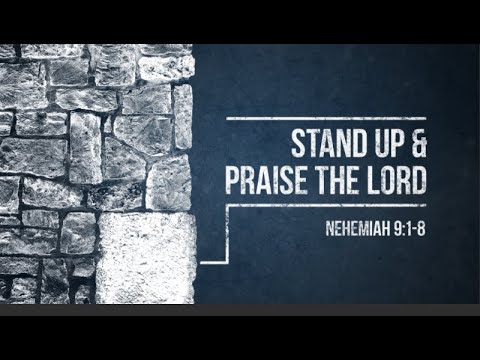 STAND UP &
PRAISE THE LORD

NEHEMIAH 9:1-8